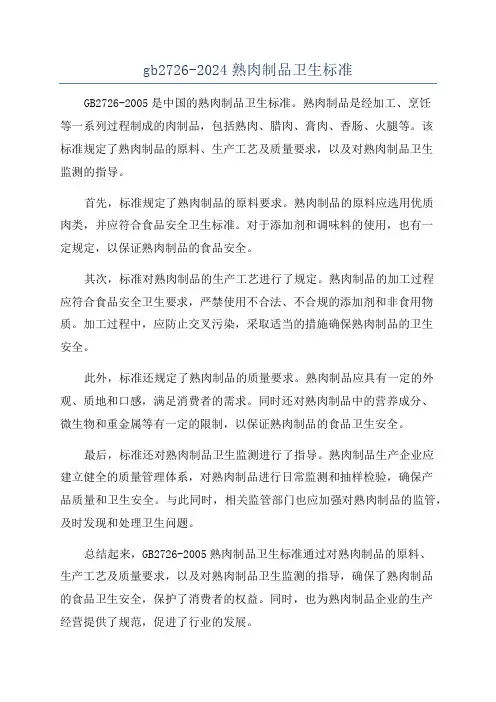 gb2726-2024 熟肉制品卫生标准

GB2726-2005 是中国的熟肉制品卫生标准。熟肉制品是经加工、烹饪等一系列过程制成的肉制品，包括熟肉、腊肉、膏肉、香肠、火腿等。该标准规定了熟肉制品的原料、生产工艺及质量要求，以及对熟肉制品卫生监测的指导。

首先，标准规定了熟肉制品的原料要求。熟肉制品的原料应选用优质肉类，并应符合食品安全卫生标准。对于添加剂和调味料的使用，也有一定规定，以保证熟肉制品的食品安全。

其次，标准对熟肉制品的生产工艺进行了规定。熟肉制品的加工过程应符合食品安全卫生要求，严禁使用不合法、不合规的添加剂和非食用物质。加工过程中，应防止交叉污染，采取适当的措施确保熟肉制品的卫生安全。

此外，标准还规定了熟肉制品的质量要求。熟肉制品应具有一定的外观、质地和口感，满足消费者的需求。同时还对熟肉制品中的营养成分、微生物和重金属等有一定的限制，以保证熟肉制品的食品卫生安全。

最后，标准还对熟肉制品卫生监测进行了指导。熟肉制品生产企业应建立健全的质量管理体系，对熟肉制品进行日常监测和抽样检验，确保产品质量和卫生安全。与此同时，相关监管部门也应加强对熟肉制品的监管，及时发现和处理卫生问题。

总结起来，GB2726-2005 熟肉制品卫生标准通过对熟肉制品的原料、生产工艺及质量要求，以及对熟肉制品卫生监测的指导，确保了熟肉制品的食品卫生安全，保护了消费者的权益。同时，也为熟肉制品企业的生产经营提供了规范，促进了行业的发展。